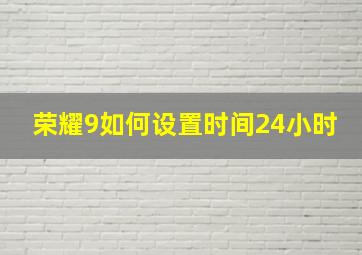 荣耀9如何设置时间24小时